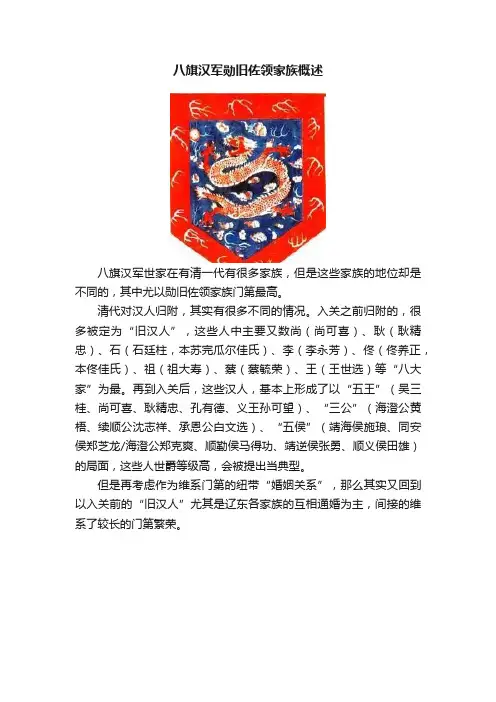 八旗汉军勋旧佐领家族概述

八旗汉军世家在有清一代有很多家族，但是这些家族的地位却是不同的，其中尤以勋旧佐领家族门第最高。

清代对汉人归附，其实有很多不同的情况。入关之前归附的，很多被定为“旧汉人”，这些人中主要又数尚（尚可喜）、耿（耿精忠）、石（石廷柱，本苏完瓜尔佳氏）、李（李永芳）、佟（佟养正，本佟佳氏）、祖（祖大寿）、蔡（蔡毓荣）、王（王世选）等“八大家”为最。再到入关后，这些汉人，基本上形成了以“五王”（吴三桂、尚可喜、耿精忠、孔有德、义王孙可望）、“三公”（海澄公黄梧、续顺公沈志祥、承恩公白文选）、“五侯”（靖海侯施琅、同安侯郑芝龙/海澄公郑克爽、顺勤侯马得功、靖逆侯张勇、顺义侯田雄）的局面，这些人世爵等级高，会被提出当典型。

但是再考虑作为维系门第的纽带“婚姻关系”，那么其实又回到以入关前的“旧汉人”尤其是辽东各家族的互相通婚为主，间接的维系了较长的门第繁荣。